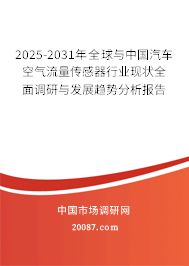 2025-2031年全球与中国汽车空气流量传感器行业现状全面调研与发展趋势分析报告

中国市场调研网

20087.com